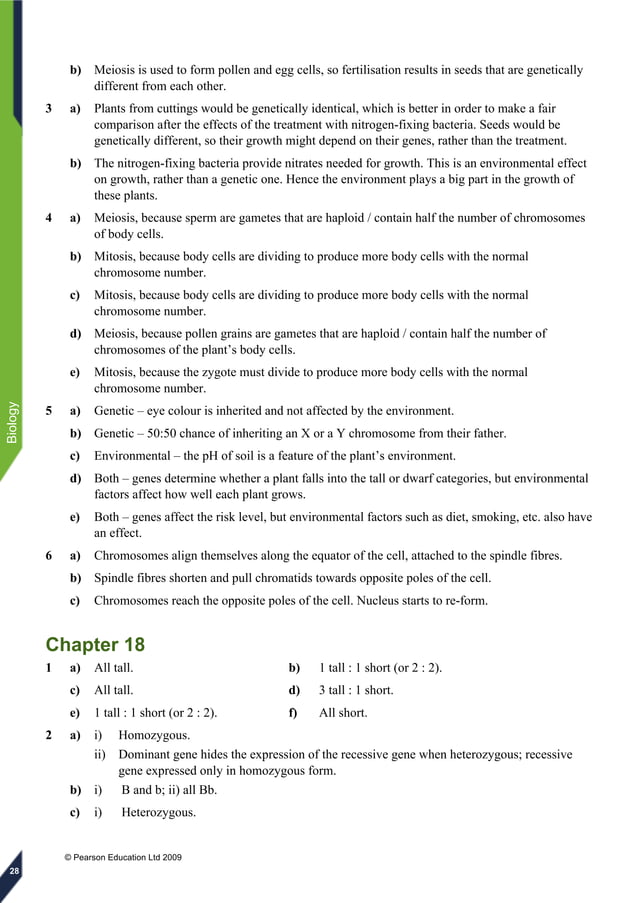 b) Meiosis is used to form pollen and egg cells, so fertilisation results in seeds that are genetically different from each other.

3 a) Plants from cuttings would be genetically identical, which is better in order to make a fair comparison after the effects of the treatment with nitrogen-fixing bacteria. Seeds would be genetically different, so their growth might depend on their genes, rather than the treatment.

b) The nitrogen-fixing bacteria provide nitrates needed for growth. This is an environmental effect on growth, rather than a genetic one. Hence the environment plays a big part in the growth of these plants.

4 a) Meiosis, because sperm are gametes that are haploid / contain half the number of chromosomes of body cells.

b) Mitosis, because body cells are dividing to produce more body cells with the normal chromosome number.

c) Mitosis, because body cells are dividing to produce more body cells with the normal chromosome number.

d) Meiosis, because pollen grains are gametes that are haploid / contain half the number of chromosomes of the plant's body cells.

e) Mitosis, because the zygote must divide to produce more body cells with the normal chromosome number.

Biology

5 a) Genetic – eye colour is inherited and not affected by the environment.

b) Genetic – 50:50 chance of inheriting an X or a Y chromosome from their father.

c) Environmental – the pH of soil is a feature of the plant's environment.

d) Both – genes determine whether a plant falls into the tall or dwarf categories, but environmental factors affect how well each plant grows.

e) Both – genes affect the risk level, but environmental factors such as diet, smoking, etc. also have an effect.

6 a) Chromosomes align themselves along the equator of the cell, attached to the spindle fibres.

b) Spindle fibres shorten and pull chromatids towards opposite poles of the cell.

c) Chromosomes reach the opposite poles of the cell. Nucleus starts to re-form.

Chapter 18

1 a) All tall.
b) 1 tall : 1 short (or 2 : 2).
c) All tall.
d) 3 tall : 1 short.
e) 1 tall : 1 short (or 2 : 2).
f) All short.

2 a) i) Homozygous.
ii) Dominant gene hides the expression of the recessive gene when heterozygous; recessive gene expressed only in homozygous form.

b) i) B and b; ii) all Bb.

c) i) Heterozygous.

© Pearson Education Ltd 2009

28